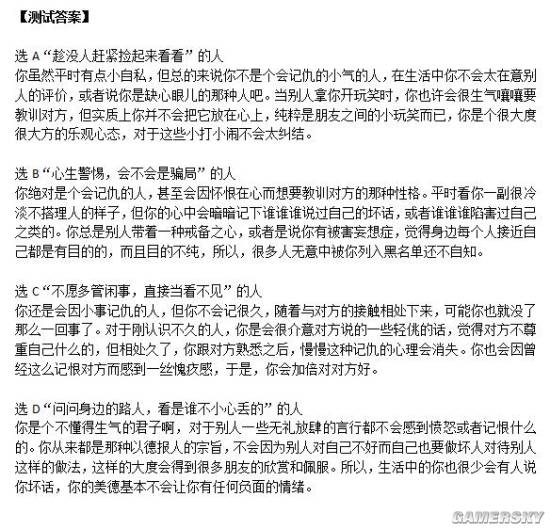 【测试答案】

选 A“趁没人赶紧捡起来看看”的人
你虽然平时有点小自私，但总的来说你不是个会记仇的小气的人，在生活中你不会太在意别人的评价，或者说你是缺心眼儿的那种人吧。当别人拿你开玩笑时，你也许会很生气嚷嚷要教训对方，但实质上你并不会把它放在心上，纯粹是朋友之间的小玩笑而已，你是个很大度很大方的乐观心态，对于这些小打小闹不会太纠结。

选 B“心生警惕，会不会是骗局”的人
你绝对是个会记仇的人，甚至会因怀恨在心而想要教训对方的那种性格。平时看你一副很冷淡不搭理人的样子，但你的心中会暗暗记下谁谁谁说过自己的坏话，或者谁谁谁陷害过自己之类的。你总是别人带着一种戒备之心，或者是说你有被害妄想症，觉得身边每个人接近自己都是有目的的，而且目的不纯，所以，很多人无意中被你列入黑名单还不自知。

选 C“不愿多管闲事，直接当看不见”的人
你还是会因小事记仇的人，但你不会记很久，随着与对方的接触相处下来，可能你也就没了那么一回事了。对于刚认识不久的人，你是会很介意对方说的一些轻佻的话，觉得对方不尊重自己什么的，但相处久了，你跟对方熟悉之后，慢慢这种记仇的心理会消失。你也会因曾经这么记恨对方而感到一丝愧疚感，于是，你会加倍对对方好。

选 D“问问身边的路人，看是谁不小心丢的”的人
你是个不懂得生气的君子啊，对于别人一些无礼放肆的言行都不会感到愤怒或者记恨什么的。你从来都是那种以德报人的宗旨，不会因为别人对自己不好而自己也要做坏人对待别人这样的做法，这样的大度会得到很多朋友的欣赏和佩服。所以，生活中的你也很少会有人说你坏话，你的美德基本不会让你有任何负面的情绪。

GAMERSKY